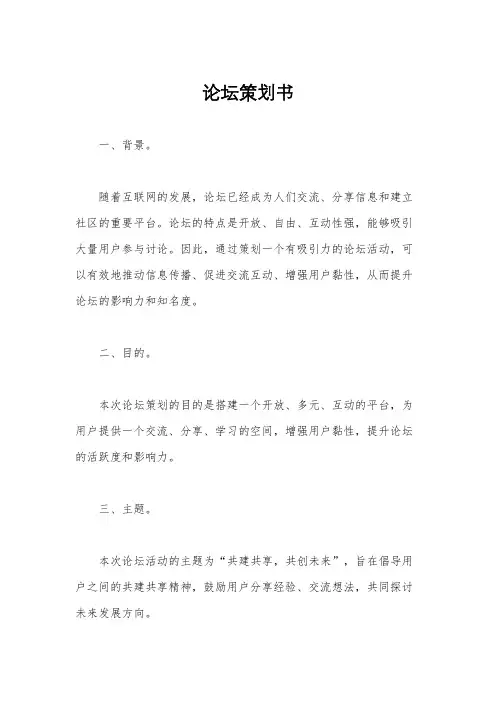 论坛策划书

一、背景。

随着互联网的发展，论坛已经成为人们交流、分享信息和建立社区的重要平台。论坛的特点是开放、自由、互动性强，能够吸引大量用户参与讨论。因此，通过策划一个有吸引力的论坛活动，可以有效地推动信息传播、促进交流互动、增强用户黏性，从而提升论坛的影响力和知名度。

二、目的。

本次论坛策划的目的是搭建一个开放、多元、互动的平台，为用户提供一个交流、分享、学习的空间，增强用户黏性，提升论坛的活跃度和影响力。

三、主题。

本次论坛活动的主题为“共建共享，共创未来”，旨在倡导用户之间的共建共享精神，鼓励用户分享经验、交流想法，共同探讨未来发展方向。